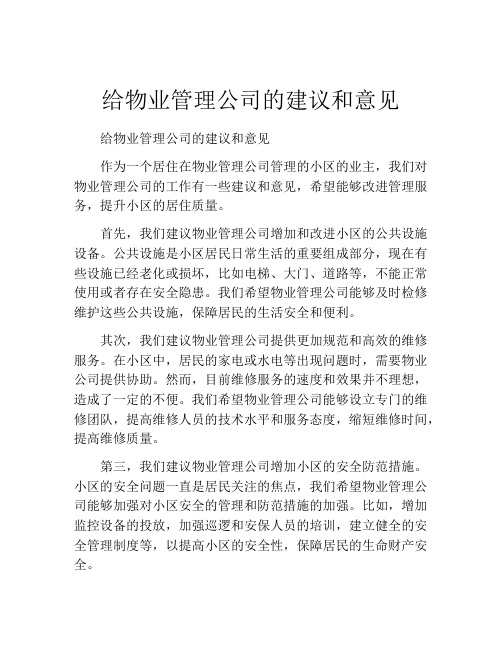 给物业管理公司的建议和意见

给物业管理公司的建议和意见

作为一个居住在物业管理公司管理的小区的业主，我们对物业管理公司的工作有一些建议和意见，希望能够改进管理服务，提升小区的居住质量。

首先，我们建议物业管理公司增加和改进小区的公共设施设备。公共设施是小区居民日常生活的重要组成部分，现在有些设施已经老化或损坏，比如电梯、大门、道路等，不能正常使用或者存在安全隐患。我们希望物业管理公司能够及时检修维护这些公共设施，保障居民的生活安全和便利。

其次，我们建议物业管理公司提供更加规范和高效的维修服务。在小区中，居民的家电或水电等出现问题时，需要物业公司提供协助。然而，目前维修服务的速度和效果并不理想，造成了一定的不便。我们希望物业管理公司能够设立专门的维修团队，提高维修人员的技术水平和服务态度，缩短维修时间，提高维修质量。

第三，我们建议物业管理公司增加小区的安全防范措施。小区的安全问题一直是居民关注的焦点，我们希望物业管理公司能够加强对小区安全的管理和防范措施的加强。比如，增加监控设备的投放，加强巡逻和安保人员的培训，建立健全的安全管理制度等，以提高小区的安全性，保障居民的生命财产安全。